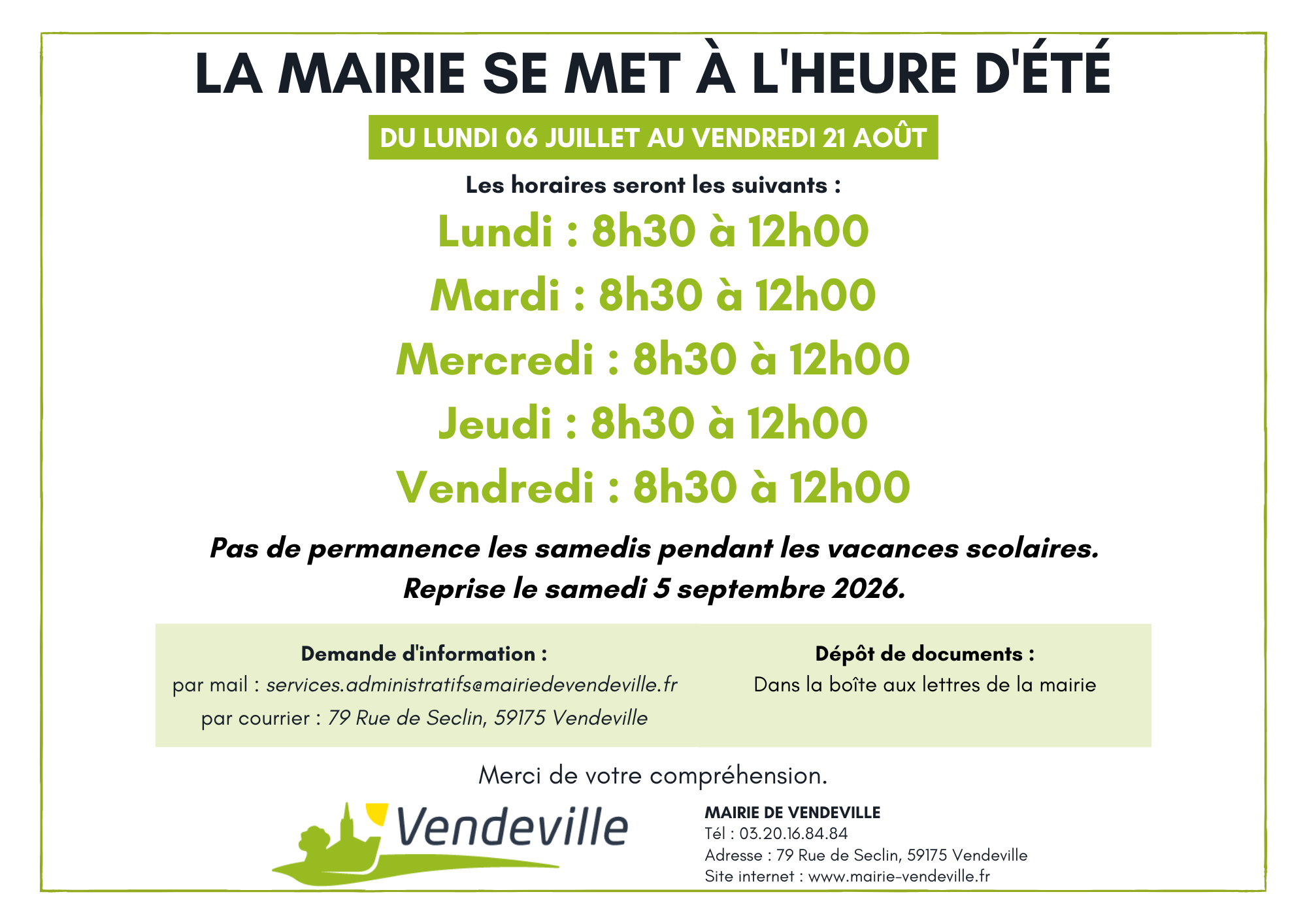 LA MAIRIE SE MET À L'HEURE D'ÉTÉ

DU LUNDI 06 JUILLET AU VENDREDI 21 AOÛT

Les horaires seront les suivants :

Lundi : 8h30 à 12h00

Mardi : 8h30 à 12h00

Mercredi : 8h30 à 12h00

Jeudi : 8h30 à 12h00

Vendredi : 8h30 à 12h00

Pas de permanence les samedis pendant les vacances scolaires.
Reprise le samedi 5 septembre 2026.

Demande d'information :
par mail : services.administratifs@mairiedevendeville.fr
par courrier : 79 Rue de Seclin, 59175 Vendeville

Dépôt de documents :
Dans la boîte aux lettres de la mairie

Merci de votre compréhension.

Vendeville

MAIRIE DE VENDEVILLE
Tél : 03.20.16.84.84
Adresse : 79 Rue de Seclin, 59175 Vendeville
Site internet : www.mairie-vendeville.fr